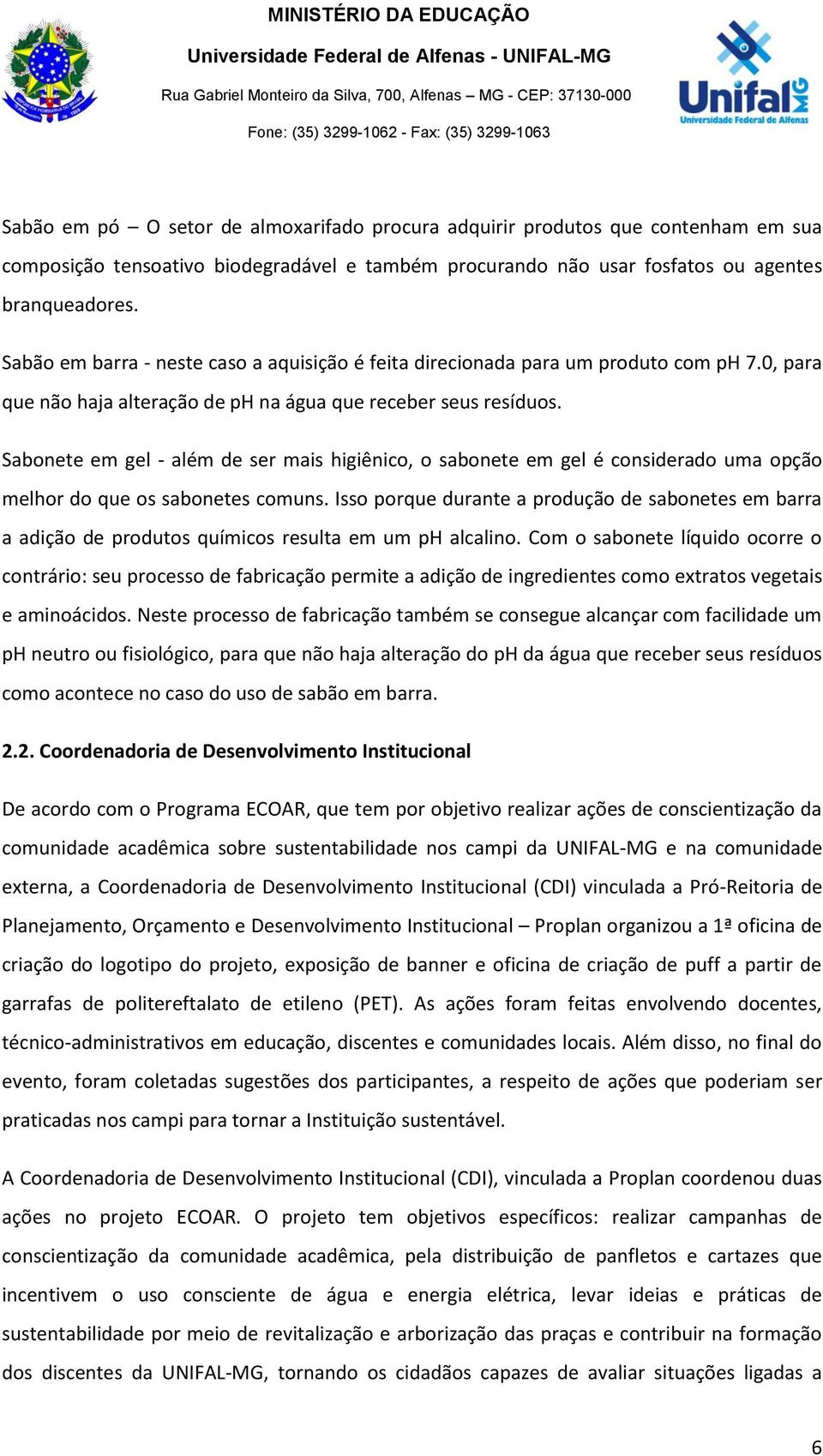 MINISTÉRIO DA EDUCAÇÃO
Universidade Federal de Alfenas - UNIFAL-MG
Rua Gabriel Monteiro da Silva, 700, Alfenas – MG - CEP: 37130-000
Fone: (35) 3299-1062 - Fax: (35) 3299-1063

Unifal MG
Universidade Federal de Alfenas

Sabão em pó – O setor de almoxarifado procura adquirir produtos que contenham em sua composição tensoativo biodegradável e também procurando não usar fosfatos ou agentes branqueadores.

Sabão em barra - neste caso a aquisição é feita direcionada para um produto com pH 7.0, para que não haja alteração de pH na água que receber seus resíduos.

Sabonete em gel - além de ser mais higiênico, o sabonete em gel é considerado uma opção melhor do que os sabonetes comuns. Isso porque durante a produção de sabonetes em barra a adição de produtos químicos resulta em um pH alcalino. Com o sabonete líquido ocorre o contrário: seu processo de fabricação permite a adição de ingredientes como extratos vegetais e aminoácidos. Neste processo de fabricação também se consegue alcançar com facilidade um pH neutro ou fisiológico, para que não haja alteração do pH da água que receber seus resíduos como acontece no caso do uso de sabão em barra.

2.2. Coordenadoria de Desenvolvimento Institucional

De acordo com o Programa ECOAR, que tem por objetivo realizar ações de conscientização da comunidade acadêmica sobre sustentabilidade nos campi da UNIFAL-MG e na comunidade externa, a Coordenadoria de Desenvolvimento Institucional (CDI) vinculada a Pró-Reitoria de Planejamento, Orçamento e Desenvolvimento Institucional – Proplan organizou a 1ª oficina de criação do logotipo do projeto, exposição de banner e oficina de criação de puff a partir de garrafas de politereftalato de etileno (PET). As ações foram feitas envolvendo docentes, técnico-administrativos em educação, discentes e comunidades locais. Além disso, no final do evento, foram coletadas sugestões dos participantes, a respeito de ações que poderiam ser praticadas nos campi para tornar a Instituição sustentável.

A Coordenadoria de Desenvolvimento Institucional (CDI), vinculada a Proplan coordenou duas ações no projeto ECOAR. O projeto tem objetivos específicos: realizar campanhas de conscientização da comunidade acadêmica, pela distribuição de panfletos e cartazes que incentivem o uso consciente de água e energia elétrica, levar ideias e práticas de sustentabilidade por meio de revitalização e arborização das praças e contribuir na formação dos discentes da UNIFAL-MG, tornando os cidadãos capazes de avaliar situações ligadas a

6